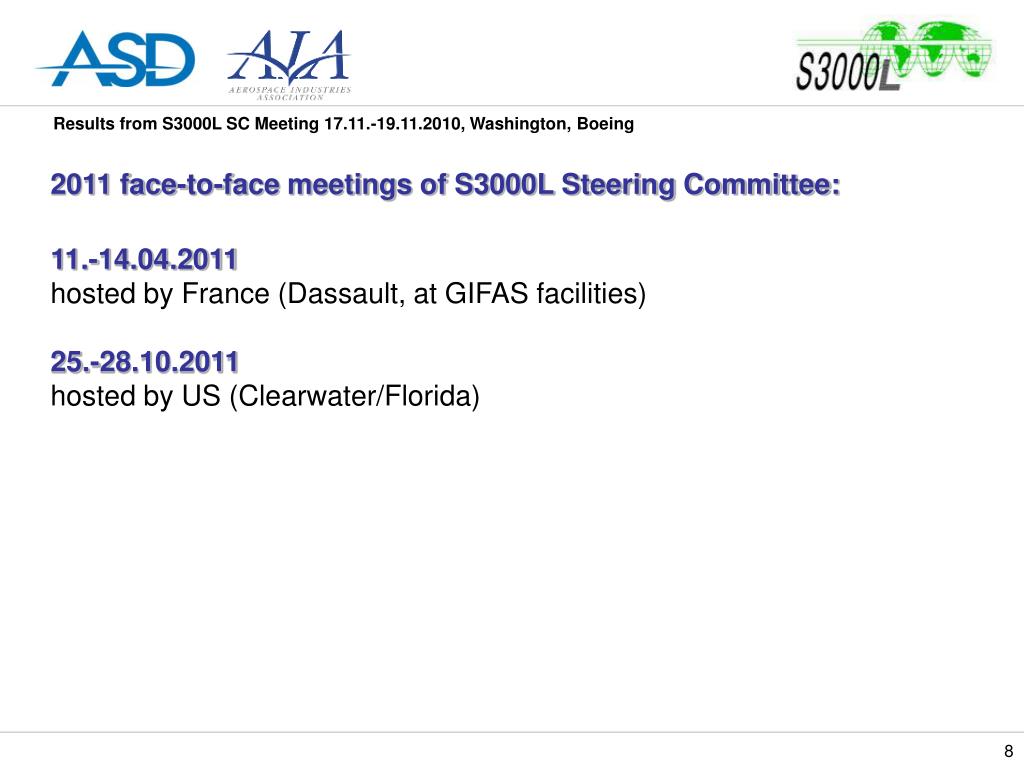 ASD AIA AEROSPACE INDUSTRIES ASSOCIATION

S3000L

Results from S3000L SC Meeting 17.11.-19.11.2010, Washington, Boeing

2011 face-to-face meetings of S3000L Steering Committee:

11.-14.04.2011
hosted by France (Dassault, at GIFAS facilities)

25.-28.10.2011
hosted by US (Clearwater/Florida)

8